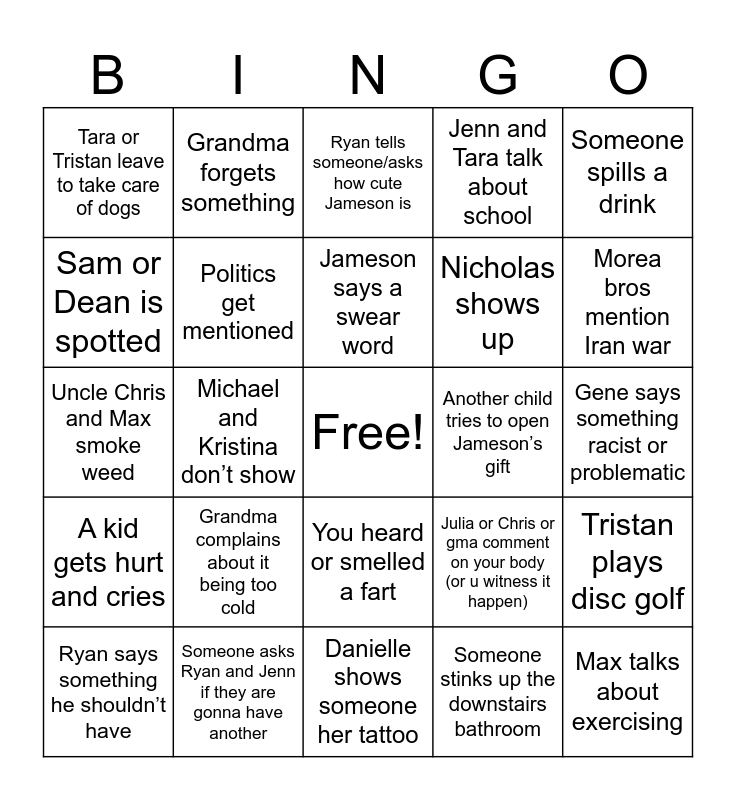 | B | I | N | G | O |
|---|---|---|---|---|
| Tara or Tristan leave to take care of dogs | Grandma forgets something | Ryan tells someone/asks how cute Jameson is | Jenn and Tara talk about school | Someone spills a drink |
| Sam or Dean is spotted | Politics get mentioned | Jameson says a swear word | Nicholas shows up | Morea bros mention Iran war |
| Uncle Chris and Max smoke weed | Michael and Kristina don't show | Free! | Another child tries to open Jameson's gift | Gene says something racist or problematic |
| A kid gets hurt and cries | Grandma complains about it being too cold | You heard or smelled a fart | Julia or Chris or gma comment on your body (or u witness it happen) | Tristan plays disc golf |
| Ryan says something he shouldn't have | Someone asks Ryan and Jenn if they are gonna have another | Danielle shows someone her tattoo | Someone stinks up the downstairs bathroom | Max talks about exercising |